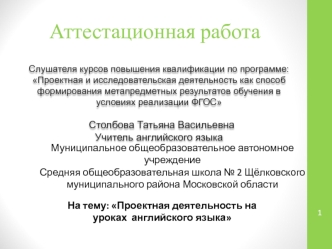 Аттестационная работа

Слушателя курсов повышения квалификации по программе: «Проектная и исследовательская деятельность как способ формирования метапредметных результатов обучения в условиях реализации ФГОС»

Столбова Татьяна Васильевна
Учитель английского языка
Муниципальное общеобразовательное автономное учреждение
Средняя общеобразовательная школа № 2 Щёлковского муниципального района Московской области

На тему: «Проектная деятельность на уроках английского языка»

1